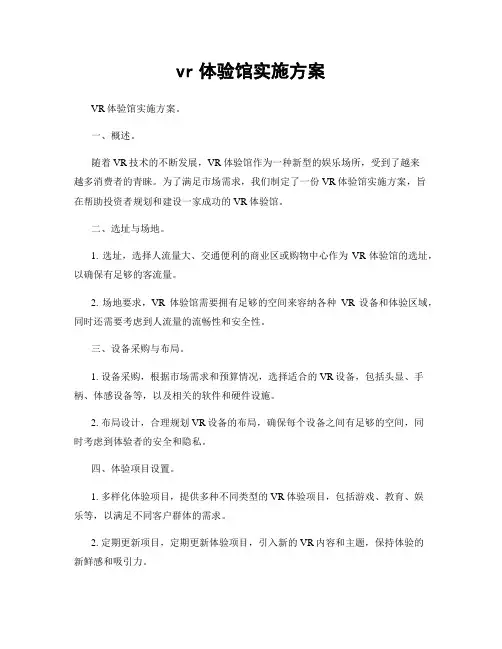 vr 体验馆实施方案

VR 体验馆实施方案。

一、概述。

随着 VR 技术的不断发展，VR 体验馆作为一种新型的娱乐场所，受到了越来越多消费者的青睐。为了满足市场需求，我们制定了一份 VR 体验馆实施方案，旨在帮助投资者规划和建设一家成功的 VR 体验馆。

二、选址与场地。

1. 选址，选择人流量大、交通便利的商业区或购物中心作为 VR 体验馆的选址，以确保有足够的客流量。

2. 场地要求，VR 体验馆需要拥有足够的空间来容纳各种 VR 设备和体验区域，同时还需要考虑到人流量的流畅性和安全性。

三、设备采购与布局。

1. 设备采购，根据市场需求和预算情况，选择适合的 VR 设备，包括头显、手柄、体感设备等，以及相关的软件和硬件设施。

2. 布局设计，合理规划 VR 设备的布局，确保每个设备之间有足够的空间，同时考虑到体验者的安全和隐私。

四、体验项目设置。

1. 多样化体验项目，提供多种不同类型的 VR 体验项目，包括游戏、教育、娱乐等，以满足不同客户群体的需求。

2. 定期更新项目，定期更新体验项目，引入新的 VR 内容和主题，保持体验的新鲜感和吸引力。